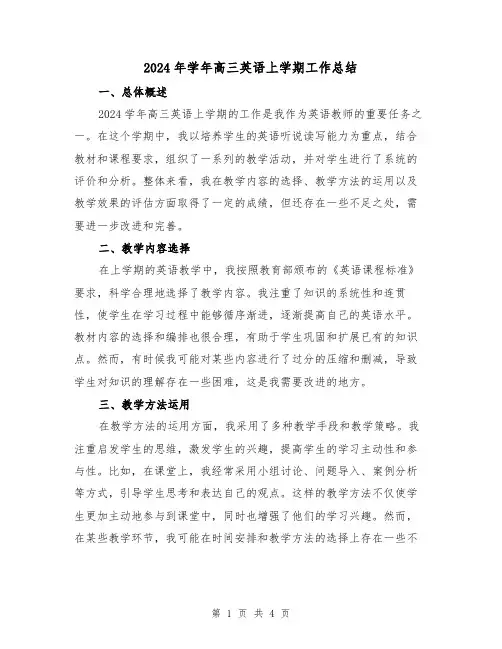 2024年学年高三英语上学期工作总结

一、总体概述

2024学年高三英语上学期的工作是我作为英语教师的重要任务之一。在这个学期中，我以培养学生的英语听说读写能力为重点，结合教材和课程要求，组织了一系列的教学活动，并对学生进行了系统的评价和分析。整体来看，我在教学内容的选择、教学方法的运用以及教学效果的评估方面取得了一定的成绩，但还存在一些不足之处，需要进一步改进和完善。

二、教学内容选择

在上学期的英语教学中，我按照教育部颁布的《英语课程标准》要求，科学合理地选择了教学内容。我注重了知识的系统性和连贯性，使学生在学习过程中能够循序渐进，逐渐提高自己的英语水平。教材内容的选择和编排也很合理，有助于学生巩固和扩展已有的知识点。然而，有时候我可能对某些内容进行了过分的压缩和删减，导致学生对知识的理解存在一些困难，这是我需要改进的地方。

三、教学方法运用

在教学方法的运用方面，我采用了多种教学手段和教学策略。我注重启发学生的思维，激发学生的兴趣，提高学生的学习主动性和参与性。比如，在课堂上，我经常采用小组讨论、问题导入、案例分析等方式，引导学生思考和表达自己的观点。这样的教学方法不仅使学生更加主动地参与到课堂中，同时也增强了他们的学习兴趣。然而，在某些教学环节，我可能在时间安排和教学方法的选择上存在一些不

第 1 页 共 4 页